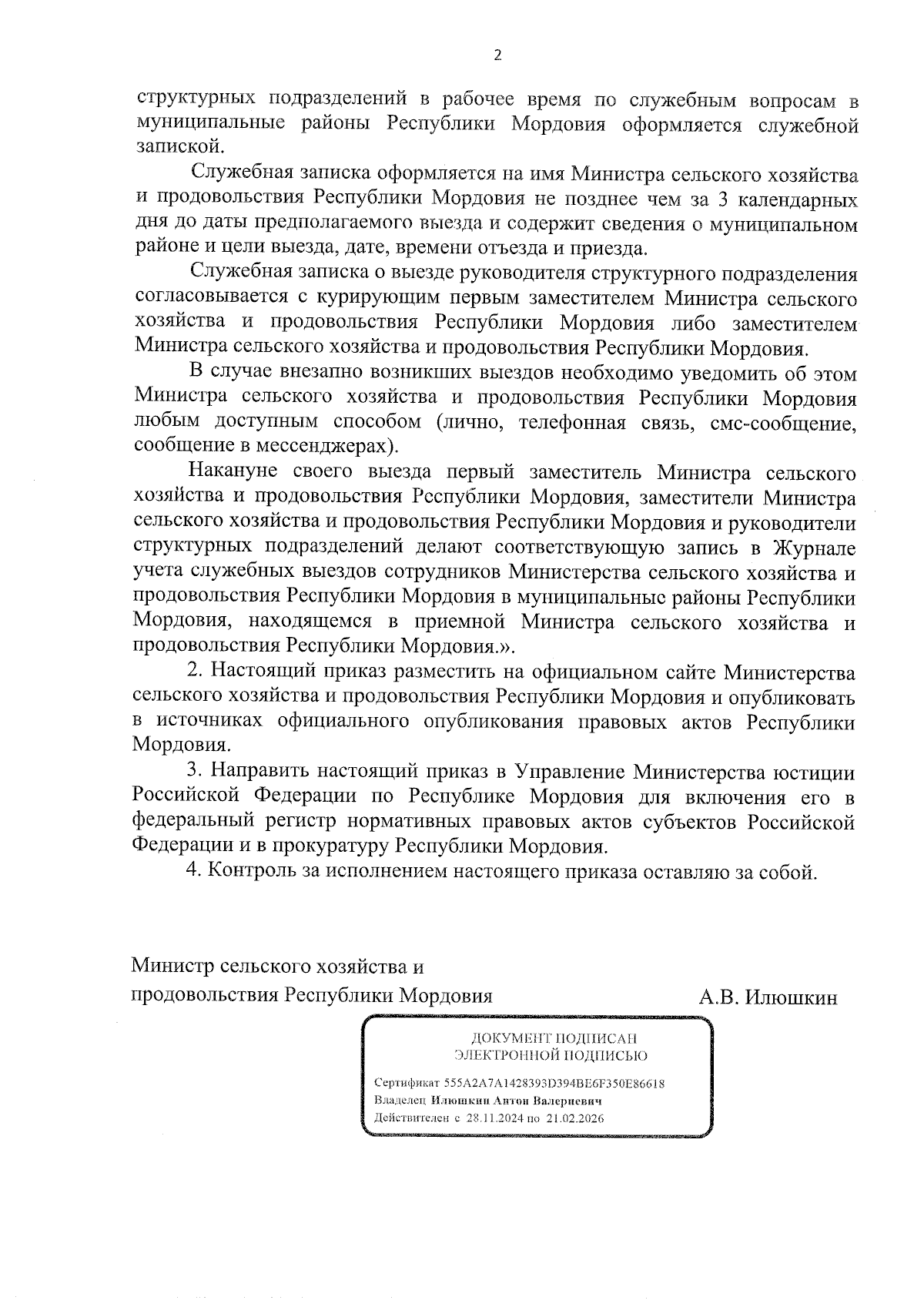 2

структурных подразделений в рабочее время по служебным вопросам в муниципальные районы Республики Мордовия оформляется служебной запиской.

Служебная записка оформляется на имя Министра сельского хозяйства и продовольствия Республики Мордовия не позднее чем за 3 календарных дня до даты предполагаемого выезда и содержит сведения о муниципальном районе и цели выезда, дате, времени отъезда и приезда.

Служебная записка о выезде руководителя структурного подразделения согласовывается с курирующим первым заместителем Министра сельского хозяйства и продовольствия Республики Мордовия либо заместителем Министра сельского хозяйства и продовольствия Республики Мордовия.

В случае внезапно возникших выездов необходимо уведомить об этом Министра сельского хозяйства и продовольствия Республики Мордовия любым доступным способом (лично, телефонная связь, смс-сообщение, сообщение в мессенджерах).

Накануне своего выезда первый заместитель Министра сельского хозяйства и продовольствия Республики Мордовия, заместители Министра сельского хозяйства и продовольствия Республики Мордовия и руководители структурных подразделений делают соответствующую запись в Журнале учета служебных выездов сотрудников Министерства сельского хозяйства и продовольствия Республики Мордовия в муниципальные районы Республики Мордовия, находящемся в приемной Министра сельского хозяйства и продовольствия Республики Мордовия.».

2. Настоящий приказ разместить на официальном сайте Министерства сельского хозяйства и продовольствия Республики Мордовия и опубликовать в источниках официального опубликования правовых актов Республики Мордовия.

3. Направить настоящий приказ в Управление Министерства юстиции Российской Федерации по Республике Мордовия для включения его в федеральный регистр нормативных правовых актов субъектов Российской Федерации и в прокуратуру Республики Мордовия.

4. Контроль за исполнением настоящего приказа оставляю за собой.

Министр сельского хозяйства и продовольствия Республики Мордовия А.В. Илюшкин

ДОКУМЕНТ ПОДПИСАН ЭЛЕКТРОННОЙ ПОДПИСЬЮ

Сертификат 555A2A7A1428393D394BE6F350E86618
Владелец Илюшкин Антон Валериевич
Действителен с 28.11.2024 по 21.02.2026